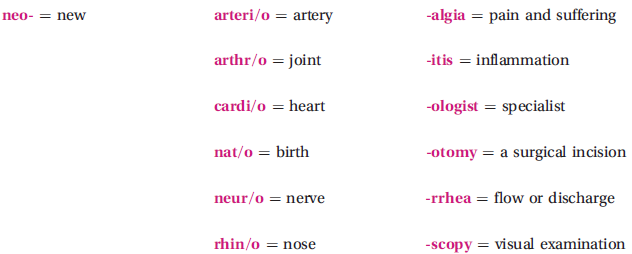 neo- = new

arteri/o = artery

arthr/o = joint

cardi/o = heart

nat/o = birth

neur/o = nerve

rhin/o = nose

-algia = pain and suffering

-itis = inflammation

-ologist = specialist

-otomy = a surgical incision

-rrhea = flow or discharge

-scopy = visual examination